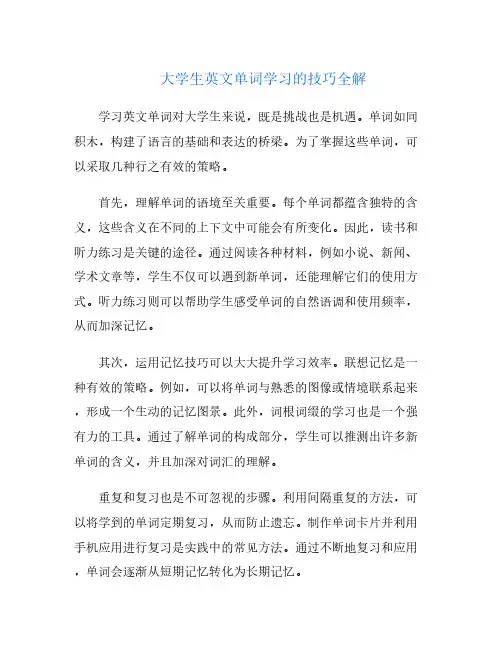 大学生英文单词学习的技巧全解

学习英文单词对大学生来说，既是挑战也是机遇。单词如同积木，构建了语言的基础和表达的桥梁。为了掌握这些单词，可以采取几种行之有效的策略。

首先，理解单词的语境至关重要。每个单词都蕴含独特的含义，这些含义在不同的上下文中可能会有所变化。因此，读书和听力练习是关键的途径。通过阅读各种材料，例如小说、新闻、学术文章等，学生不仅可以遇到新单词，还能理解它们的使用方式。听力练习则可以帮助学生感受单词的自然语调和使用频率，从而加深记忆。

其次，运用记忆技巧可以大大提升学习效率。联想记忆是一种有效的策略。例如，可以将单词与熟悉的图像或情境联系起来，形成一个生动的记忆图景。此外，词根词缀的学习也是一个强有力的工具。通过了解单词的构成部分，学生可以推测出许多新单词的含义，并且加深对词汇的理解。

重复和复习也是不可忽视的步骤。利用间隔重复的方法，可以将学到的单词定期复习，从而防止遗忘。制作单词卡片并利用手机应用进行复习是实践中的常见方法。通过不断地复习和应用，单词会逐渐从短期记忆转化为长期记忆。